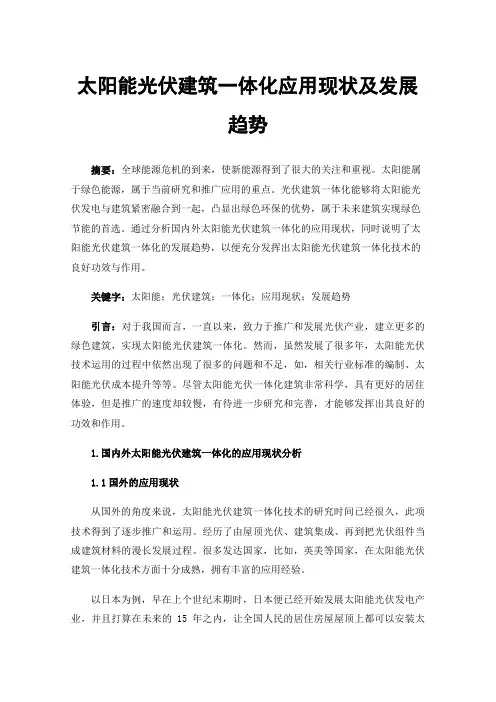 太阳能光伏建筑一体化应用现状及发展趋势

摘要：全球能源危机的到来，使新能源得到了很大的关注和重视。太阳能属于绿色能源，属于当前研究和推广应用的重点。光伏建筑一体化能够将太阳能光伏发电与建筑紧密融合到一起，凸显出绿色环保的优势，属于未来建筑实现绿色节能的首选。通过分析国内外太阳能光伏建筑一体化的应用现状，同时说明了太阳能光伏建筑一体化的发展趋势，以便充分发挥出太阳能光伏建筑一体化技术的良好功效与作用。

关键字：太阳能；光伏建筑；一体化；应用现状；发展趋势

引言：对于我国而言，一直以来，致力于推广和发展光伏产业，建立更多的绿色建筑，实现太阳能光伏建筑一体化。然而，虽然发展了很多年，太阳能光伏技术运用的过程中依然出现了很多的问题和不足，如，相关行业标准的编制、太阳能光伏成本提升等等。尽管太阳能光伏一体化建筑非常科学，具有更好的居住体验，但是推广的速度却较慢，有待进一步研究和完善，才能够发挥出其良好的功效和作用。

1.国内外太阳能光伏建筑一体化的应用现状分析

1.1国外的应用现状

从国外的角度来说，太阳能光伏建筑一体化技术的研究时间已经很久，此项技术得到了逐步推广和运用。经历了由屋顶光伏、建筑集成、再到把光伏组件当成建筑材料的漫长发展过程。很多发达国家，比如，英美等国家，在太阳能光伏建筑一体化技术方面十分成熟，拥有丰富的应用经验。

以日本为例，早在上个世纪末期时，日本便已经开始发展太阳能光伏发电产业，并且打算在未来的 15 年之内，让全国人民的居住房屋屋顶上都可以安装太